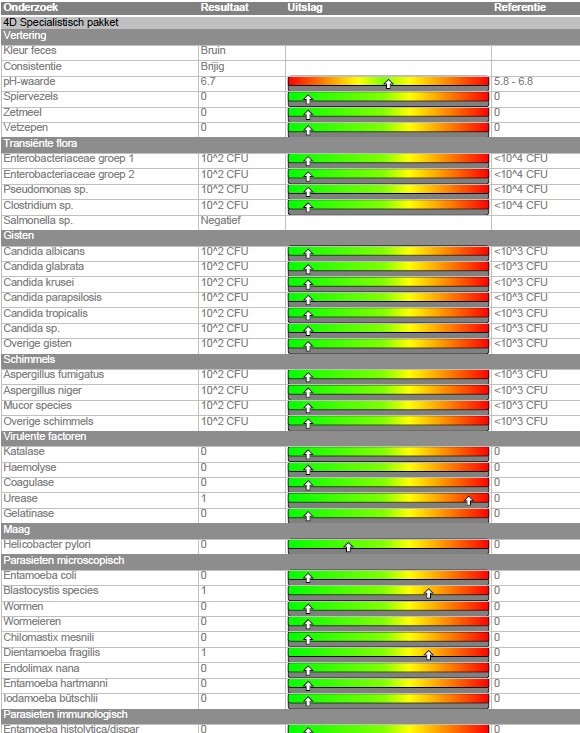 | Onderzoek | Resultaat | Uitslag | Referentie |
|---|---|---|---|
| 4D Specialistisch pakket | | | |
| Vertering | | | |
| Kleur feces | Bruin | | |
| Consistentie | Brijig | | |
| pH-waarde | 6.7 | | 5.8 - 6.8 |
| Spiervezels | 0 | | 0 |
| Zetmeel | 0 | | 0 |
| Vetzepen | 0 | | 0 |
| Transiënte flora | | | |
| Enterobacteriaceae groep 1 | 10^2 CFU | | <10^4 CFU |
| Enterobacteriaceae groep 2 | 10^2 CFU | | <10^4 CFU |
| Pseudomonas sp. | 10^2 CFU | | <10^4 CFU |
| Clostridium sp. | 10^2 CFU | | <10^4 CFU |
| Salmonella sp. | Negatief | | |
| Gisten | | | |
| Candida albicans | 10^2 CFU | | <10^3 CFU |
| Candida glabrata | 10^2 CFU | | <10^3 CFU |
| Candida krusei | 10^2 CFU | | <10^3 CFU |
| Candida parapsilosis | 10^2 CFU | | <10^3 CFU |
| Candida tropicalis | 10^2 CFU | | <10^3 CFU |
| Candida sp. | 10^2 CFU | | <10^3 CFU |
| Overige gisten | 10^2 CFU | | <10^3 CFU |
| Schimmels | | | |
| Aspergillus fumigatus | 10^2 CFU | | <10^3 CFU |
| Aspergillus niger | 10^2 CFU | | <10^3 CFU |
| Mucor species | 10^2 CFU | | <10^3 CFU |
| Overige schimmels | 10^2 CFU | | <10^3 CFU |
| Virulente factoren | | | |
| Katalase | 0 | | 0 |
| Haemolyse | 0 | | 0 |
| Coagulase | 0 | | 0 |
| Urease | 1 | | 0 |
| Gelatinase | 0 | | 0 |
| Maag | | | |
| Helicobacter pylori | 0 | | 0 |
| Parasieten microscopisch | | | |
| Entamoeba coli | 0 | | 0 |
| Blastocystis species | 1 | | 0 |
| Wormen | 0 | | 0 |
| Wormeieren | 0 | | 0 |
| Chilomastix mesnili | 0 | | 0 |
| Dientamoeba fragilis | 1 | | 0 |
| Endolimax nana | 0 | | 0 |
| Entamoeba hartmanni | 0 | | 0 |
| Iodamoeba bütschlii | 0 | | 0 |
| Parasieten immunologisch | | | |
| Entamoeba histolytica/dispar | 0 | | 0 |